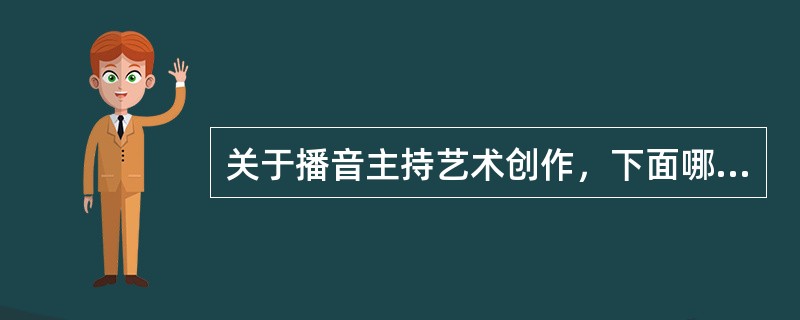 关于播音主持艺术创作，下面哪...